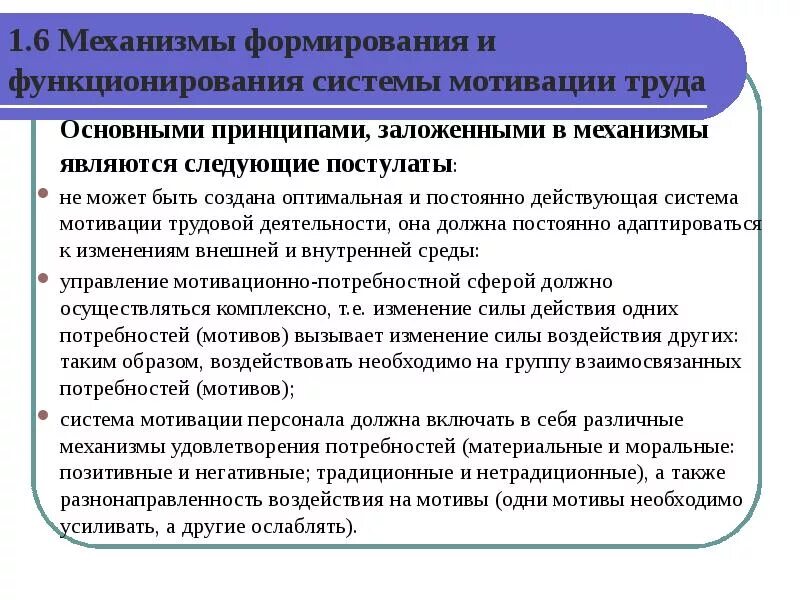 1.6 Механизмы формирования и функционирования системы мотивации труда

Основными принципами, заложенными в механизмы являются следующие постулаты:

не может быть создана оптимальная и постоянно действующая система мотивации трудовой деятельности, она должна постоянно адаптироваться к изменениям внешней и внутренней среды:

управление мотивационно-потребностной сферой должно осуществляться комплексно, т.е. изменение силы действия одних потребностей (мотивов) вызывает изменение силы воздействия других: таким образом, воздействовать необходимо на группу взаимосвязанных потребностей (мотивов);

система мотивации персонала должна включать в себя различные механизмы удовлетворения потребностей (материальные и моральные: позитивные и негативные; традиционные и нетрадиционные), а также разнонаправленность воздействия на мотивы (одни мотивы необходимо усиливать, а другие ослаблять).